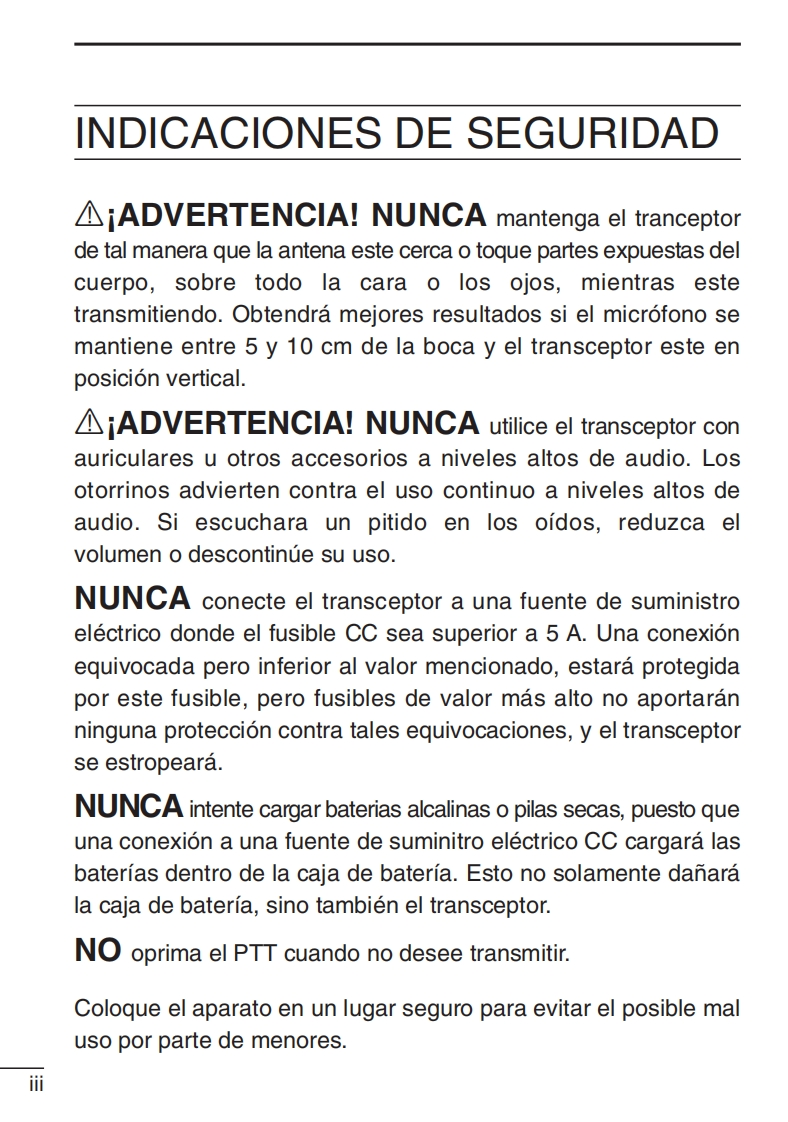 INDICACIONES DE SEGURIDAD

⚠¡ADVERTENCIA! NUNCA mantenga el tranceptor de tal manera que la antena este cerca o toque partes expuestas del cuerpo, sobre todo la cara o los ojos, mientras este transmitiendo. Obtendrá mejores resultados si el micrófono se mantiene entre 5 y 10 cm de la boca y el transceptor este en posición vertical.

⚠¡ADVERTENCIA! NUNCA utilice el transceptor con auriculares u otros accesorios a niveles altos de audio. Los otorrinos advierten contra el uso continuo a niveles altos de audio. Si escuchara un pitido en los oídos, reduzca el volumen o descontinúe su uso.

NUNCA conecte el transceptor a una fuente de suministro eléctrico donde el fusible CC sea superior a 5 A. Una conexión equivocada pero inferior al valor mencionado, estará protegida por este fusible, pero fusibles de valor más alto no aportarán ninguna protección contra tales equivocaciones, y el transceptor se estropeará.

NUNCA intente cargar baterias alcalinas o pilas secas, puesto que una conexión a una fuente de suminitro eléctrico CC cargará las baterías dentro de la caja de batería. Esto no solamente dañará la caja de batería, sino también el transceptor.

NO oprima el PTT cuando no desee transmitir.

Coloque el aparato en un lugar seguro para evitar el posible mal uso por parte de menores.

iii